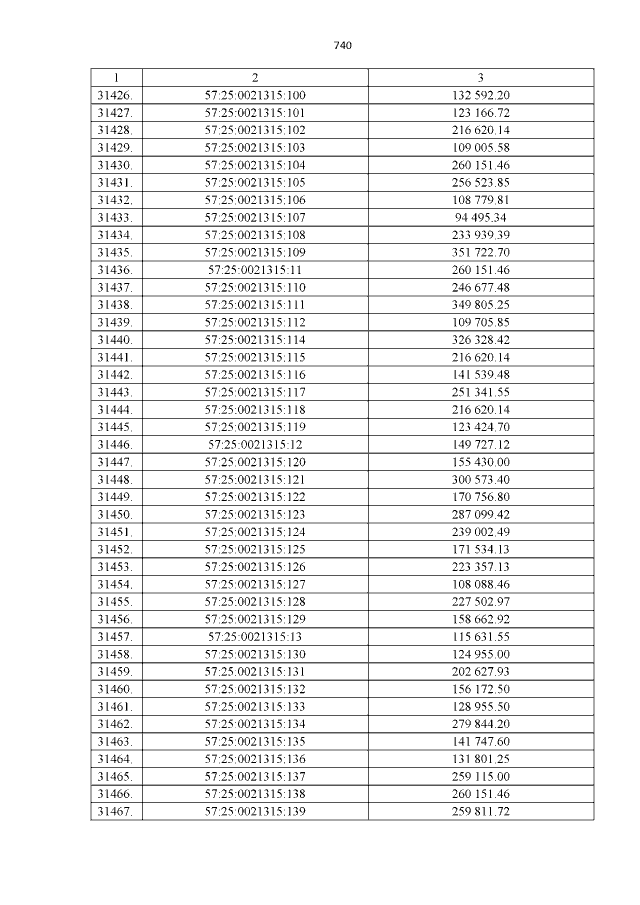 740

| 1 | 2 | 3 |
|---|---|---|
| 31426. | 57:25:0021315:100 | 132 592.20 |
| 31427. | 57:25:0021315:101 | 123 166.72 |
| 31428. | 57:25:0021315:102 | 216 620.14 |
| 31429. | 57:25:0021315:103 | 109 005.58 |
| 31430. | 57:25:0021315:104 | 260 151.46 |
| 31431. | 57:25:0021315:105 | 256 523.85 |
| 31432. | 57:25:0021315:106 | 108 779.81 |
| 31433. | 57:25:0021315:107 | 94 495.34 |
| 31434. | 57:25:0021315:108 | 233 939.39 |
| 31435. | 57:25:0021315:109 | 351 722.70 |
| 31436. | 57:25:0021315:11 | 260 151.46 |
| 31437. | 57:25:0021315:110 | 246 677.48 |
| 31438. | 57:25:0021315:111 | 349 805.25 |
| 31439. | 57:25:0021315:112 | 109 705.85 |
| 31440. | 57:25:0021315:114 | 326 328.42 |
| 31441. | 57:25:0021315:115 | 216 620.14 |
| 31442. | 57:25:0021315:116 | 141 539.48 |
| 31443. | 57:25:0021315:117 | 251 341.55 |
| 31444. | 57:25:0021315:118 | 216 620.14 |
| 31445. | 57:25:0021315:119 | 123 424.70 |
| 31446. | 57:25:0021315:12 | 149 727.12 |
| 31447. | 57:25:0021315:120 | 155 430.00 |
| 31448. | 57:25:0021315:121 | 300 573.40 |
| 31449. | 57:25:0021315:122 | 170 756.80 |
| 31450. | 57:25:0021315:123 | 287 099.42 |
| 31451. | 57:25:0021315:124 | 239 002.49 |
| 31452. | 57:25:0021315:125 | 171 534.13 |
| 31453. | 57:25:0021315:126 | 223 357.13 |
| 31454. | 57:25:0021315:127 | 108 088.46 |
| 31455. | 57:25:0021315:128 | 227 502.97 |
| 31456. | 57:25:0021315:129 | 158 662.92 |
| 31457. | 57:25:0021315:13 | 115 631.55 |
| 31458. | 57:25:0021315:130 | 124 955.00 |
| 31459. | 57:25:0021315:131 | 202 627.93 |
| 31460. | 57:25:0021315:132 | 156 172.50 |
| 31461. | 57:25:0021315:133 | 128 955.50 |
| 31462. | 57:25:0021315:134 | 279 844.20 |
| 31463. | 57:25:0021315:135 | 141 747.60 |
| 31464. | 57:25:0021315:136 | 131 801.25 |
| 31465. | 57:25:0021315:137 | 259 115.00 |
| 31466. | 57:25:0021315:138 | 260 151.46 |
| 31467. | 57:25:0021315:139 | 259 811.72 |